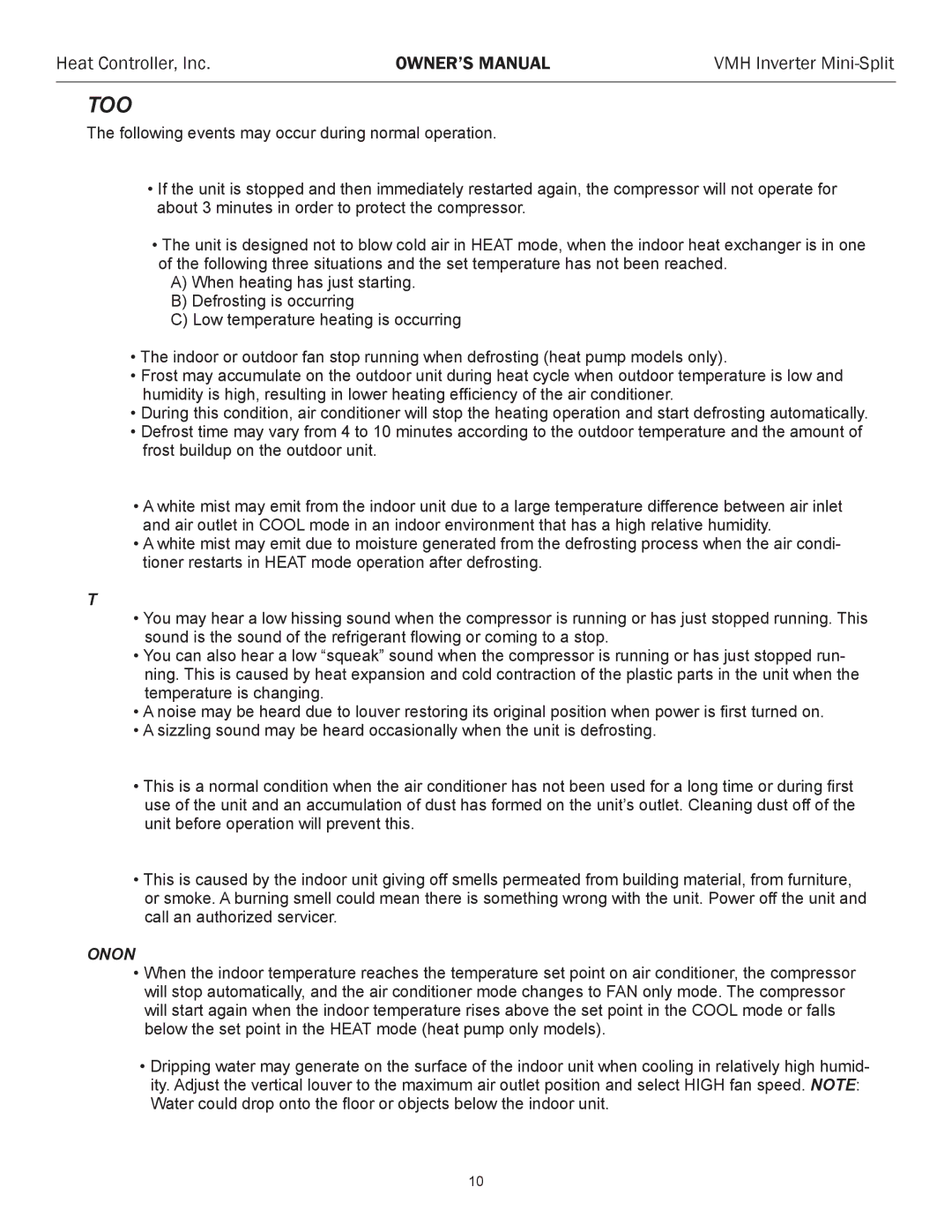 Heat Controller, Inc.

OWNER'S MANUAL

VMH Inverter Mini-Split

TOO

The following events may occur during normal operation.

• If the unit is stopped and then immediately restarted again, the compressor will not operate for about 3 minutes in order to protect the compressor.

• The unit is designed not to blow cold air in HEAT mode, when the indoor heat exchanger is in one of the following three situations and the set temperature has not been reached.
A) When heating has just starting.
B) Defrosting is occurring
C) Low temperature heating is occurring

• The indoor or outdoor fan stop running when defrosting (heat pump models only).
• Frost may accumulate on the outdoor unit during heat cycle when outdoor temperature is low and humidity is high, resulting in lower heating efficiency of the air conditioner.
• During this condition, air conditioner will stop the heating operation and start defrosting automatically.
• Defrost time may vary from 4 to 10 minutes according to the outdoor temperature and the amount of frost buildup on the outdoor unit.

• A white mist may emit from the indoor unit due to a large temperature difference between air inlet and air outlet in COOL mode in an indoor environment that has a high relative humidity.
• A white mist may emit due to moisture generated from the defrosting process when the air conditioner restarts in HEAT mode operation after defrosting.

T

• You may hear a low hissing sound when the compressor is running or has just stopped running. This sound is the sound of the refrigerant flowing or coming to a stop.
• You can also hear a low "squeak" sound when the compressor is running or has just stopped running. This is caused by heat expansion and cold contraction of the plastic parts in the unit when the temperature is changing.
• A noise may be heard due to louver restoring its original position when power is first turned on.
• A sizzling sound may be heard occasionally when the unit is defrosting.

• This is a normal condition when the air conditioner has not been used for a long time or during first use of the unit and an accumulation of dust has formed on the unit's outlet. Cleaning dust off of the unit before operation will prevent this.

• This is caused by the indoor unit giving off smells permeated from building material, from furniture, or smoke. A burning smell could mean there is something wrong with the unit. Power off the unit and call an authorized servicer.

ONON

• When the indoor temperature reaches the temperature set point on air conditioner, the compressor will stop automatically, and the air conditioner mode changes to FAN only mode. The compressor will start again when the indoor temperature rises above the set point in the COOL mode or falls below the set point in the HEAT mode (heat pump only models).

• Dripping water may generate on the surface of the indoor unit when cooling in relatively high humidity. Adjust the vertical louver to the maximum air outlet position and select HIGH fan speed. NOTE: Water could drop onto the floor or objects below the indoor unit.

10